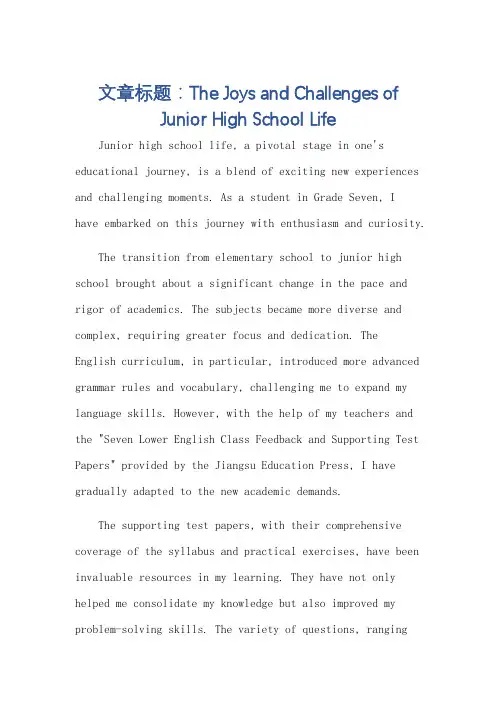 文章标题：The Joys and Challenges of Junior High School Life

Junior high school life, a pivotal stage in one's educational journey, is a blend of exciting new experiences and challenging moments. As a student in Grade Seven, I have embarked on this journey with enthusiasm and curiosity.

The transition from elementary school to junior high school brought about a significant change in the pace and rigor of academics. The subjects became more diverse and complex, requiring greater focus and dedication. The English curriculum, in particular, introduced more advanced grammar rules and vocabulary, challenging me to expand my language skills. However, with the help of my teachers and the "Seven Lower English Class Feedback and Supporting Test Papers" provided by the Jiangsu Education Press, I have gradually adapted to the new academic demands.

The supporting test papers, with their comprehensive coverage of the syllabus and practical exercises, have been invaluable resources in my learning. They have not only helped me consolidate my knowledge but also improved my problem-solving skills. The variety of questions, ranging